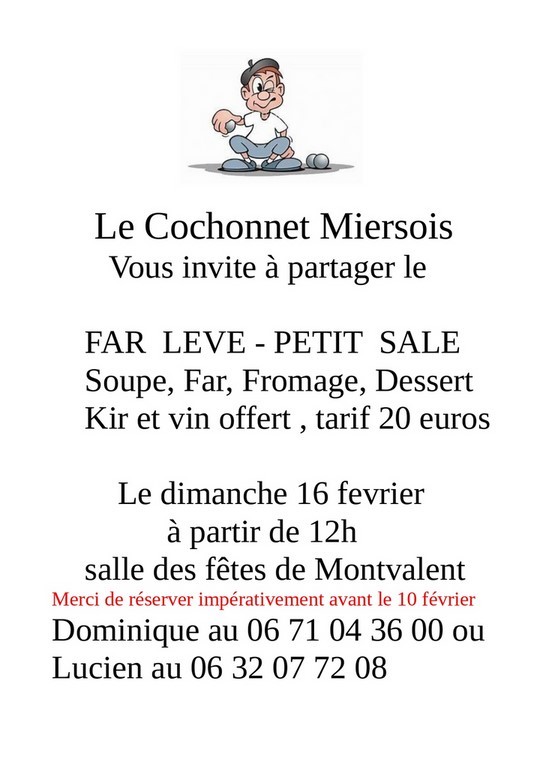 Le Cochonnet Miersois
Vous invite à partager le

FAR LEVE - PETIT SALE
Soupe, Far, Fromage, Dessert
Kir et vin offert , tarif 20 euros

Le dimanche 16 fevrier
à partir de 12h
salle des fêtes de Montvalent
Merci de réserver impérativement avant le 10 février
Dominique au 06 71 04 36 00 ou
Lucien au 06 32 07 72 08